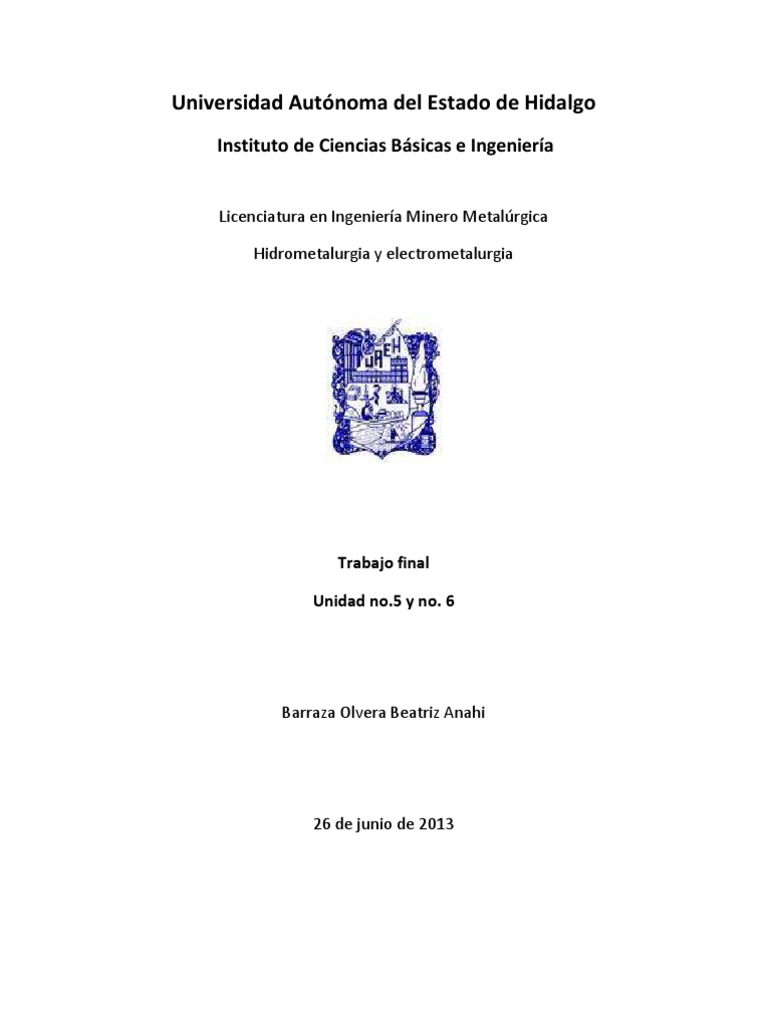 Universidad Autónoma del Estado de Hidalgo

Instituto de Ciencias Básicas e Ingeniería

Licenciatura en Ingeniería Minero Metalúrgica

Hidrometalurgia y electrometalurgia

UAEH

Trabajo final

Unidad no.5 y no. 6

Barraza Olvera Beatriz Anahi

26 de junio de 2013